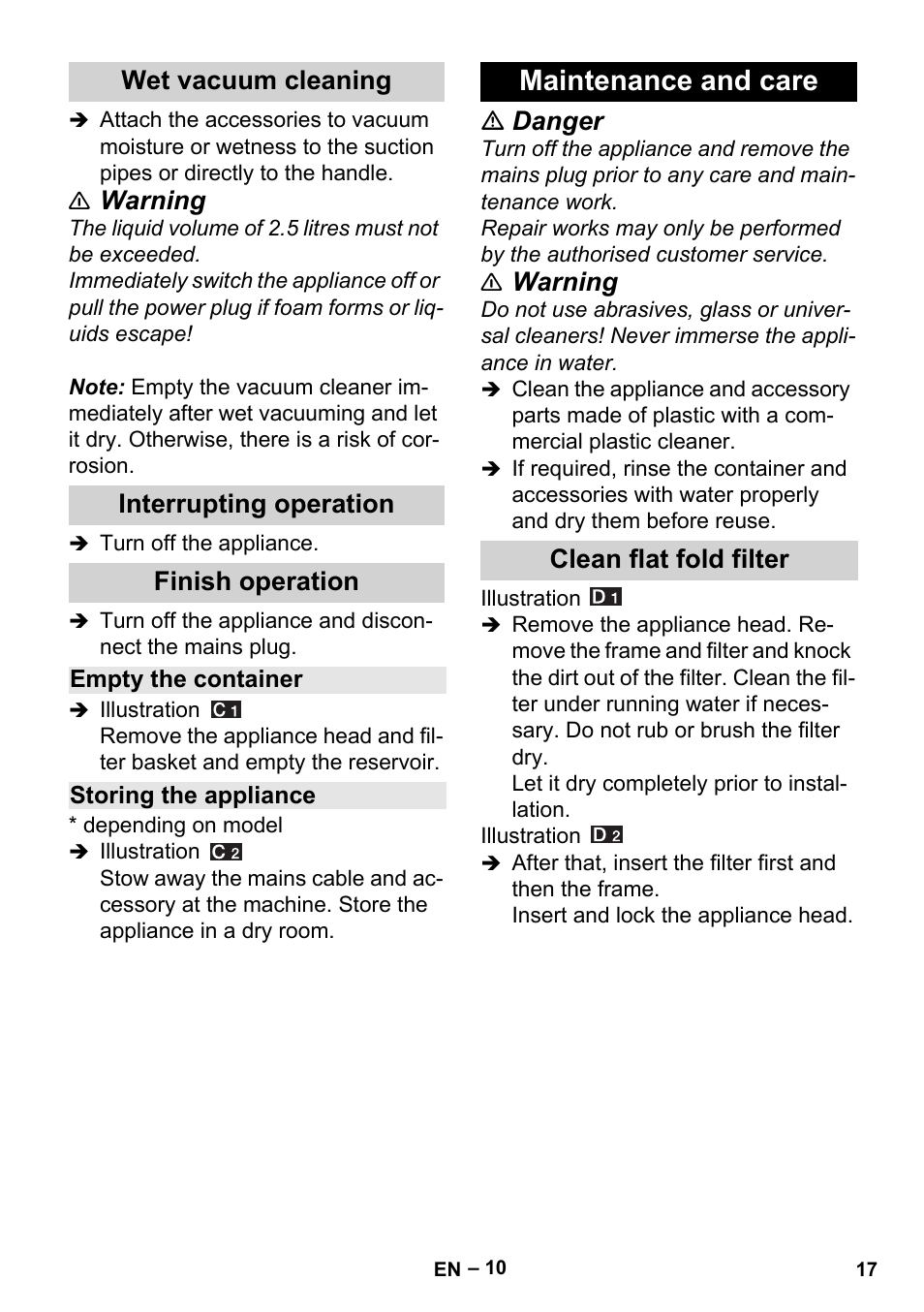 Wet vacuum cleaning

➔ Attach the accessories to vacuum moisture or wetness to the suction pipes or directly to the handle.

⚠ Warning
The liquid volume of 2.5 litres must not be exceeded.
Immediately switch the appliance off or pull the power plug if foam forms or liquids escape!

Note: Empty the vacuum cleaner immediately after wet vacuuming and let it dry. Otherwise, there is a risk of corrosion.

Interrupting operation

➔ Turn off the appliance.

Finish operation

➔ Turn off the appliance and disconnect the mains plug.

Empty the container

➔ Illustration C 1
Remove the appliance head and filter basket and empty the reservoir.

Storing the appliance

* depending on model
➔ Illustration C 2
Stow away the mains cable and accessory at the machine. Store the appliance in a dry room.

Maintenance and care

⚠ Danger
Turn off the appliance and remove the mains plug prior to any care and maintenance work.
Repair works may only be performed by the authorised customer service.

⚠ Warning
Do not use abrasives, glass or universal cleaners! Never immerse the appliance in water.

➔ Clean the appliance and accessory parts made of plastic with a commercial plastic cleaner.
➔ If required, rinse the container and accessories with water properly and dry them before reuse.

Clean flat fold filter

Illustration D 1
➔ Remove the appliance head. Remove the frame and filter and knock the dirt out of the filter. Clean the filter under running water if necessary. Do not rub or brush the filter dry.
Let it dry completely prior to installation.
Illustration D 2
➔ After that, insert the filter first and then the frame.
Insert and lock the appliance head.

EN – 10
17